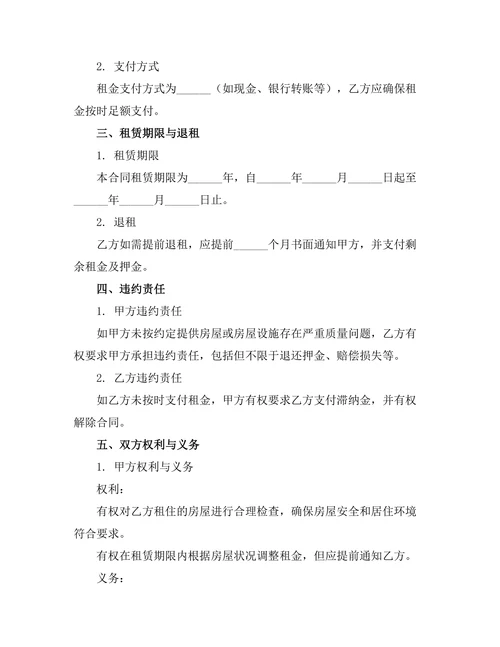 2. 支付方式

租金支付方式为______（如现金、银行转账等），乙方应确保租金按时足额支付。

三、租赁期限与退租

1. 租赁期限

本合同租赁期限为______年，自______年______月______日起至______年______月______日止。

2. 退租

乙方如需提前退租，应提前______个月书面通知甲方，并支付剩余租金及押金。

四、违约责任

1. 甲方违约责任

如甲方未按约定提供房屋或房屋设施存在严重质量问题，乙方有权要求甲方承担违约责任，包括但不限于退还押金、赔偿损失等。

2. 乙方违约责任

如乙方未按时支付租金，甲方有权要求乙方支付滞纳金，并有权解除合同。

五、双方权利与义务

1. 甲方权利与义务

权利：

有权对乙方租住的房屋进行合理检查，确保房屋安全和居住环境符合要求。

有权在租赁期限内根据房屋状况调整租金，但应提前通知乙方。

义务：